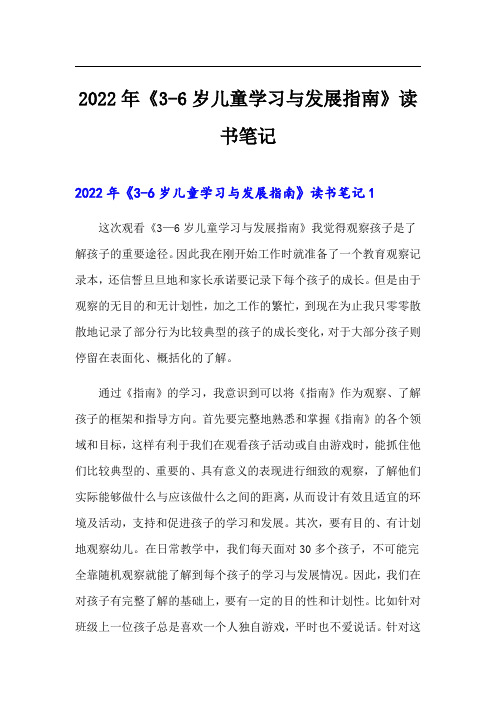 2022年《3-6岁儿童学习与发展指南》读书笔记

2022年《3-6岁儿童学习与发展指南》读书笔记1

这次观看《3—6岁儿童学习与发展指南》我觉得观察孩子是了解孩子的重要途径。因此我在刚开始工作时就准备了一个教育观察记录本，还信誓旦旦地和家长承诺要记录下每个孩子的成长。但是由于观察的无目的和无计划性，加之工作的繁忙，到现在为止我只零零散散地记录了部分行为比较典型的孩子的成长变化，对于大部分孩子则停留在表面化、概括化的了解。

通过《指南》的学习，我意识到可以将《指南》作为观察、了解孩子的框架和指导方向。首先要完整地熟悉和掌握《指南》的各个领域和目标，这样有利于我们在观看孩子活动或自由游戏时，能抓住他们比较典型的、重要的、具有意义的表现进行细致的观察，了解他们实际能够做什么与应该做什么之间的距离，从而设计有效且适宜的环境及活动，支持和促进孩子的学习和发展。其次，要有目的、有计划地观察幼儿。在日常教学中，我们每天面对30多个孩子，不可能完全靠随机观察就能了解到每个孩子的学习与发展情况。因此，我们在对孩子有完整了解的基础上，要有一定的目的性和计划性。比如针对班级上一位孩子总是喜欢一个人独自游戏，平时也不爱说话。针对这